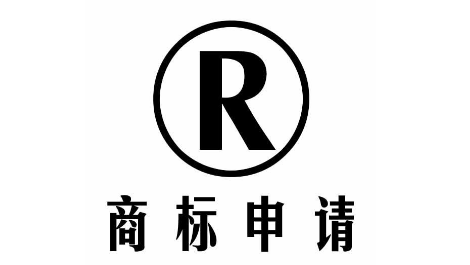 R

商标申请